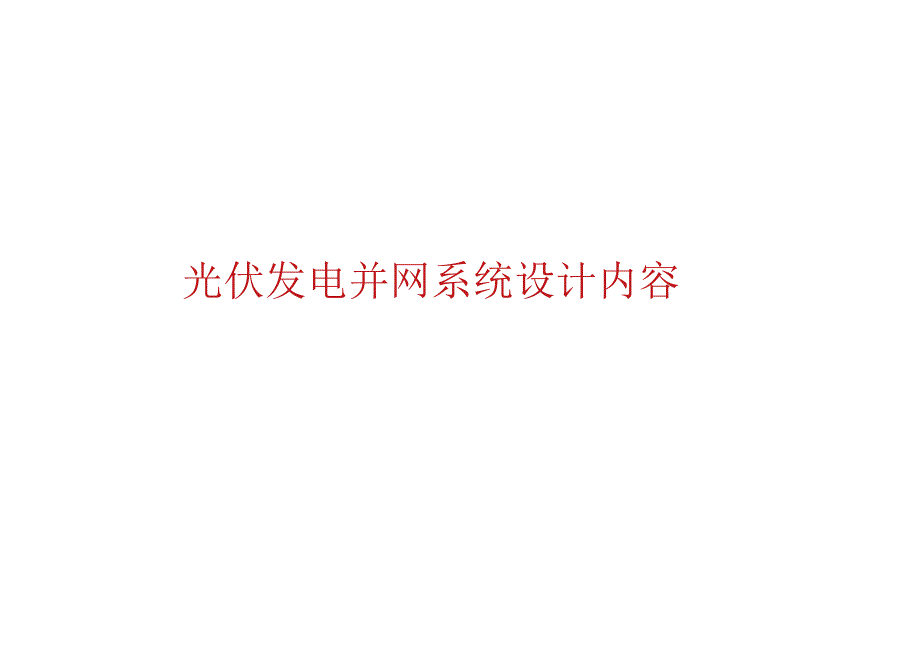 光伏发电并网系统设计内容